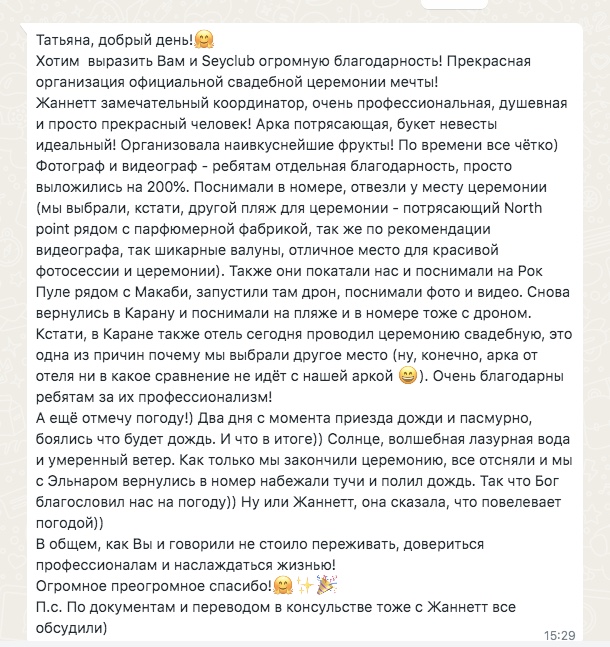 Татьяна, добрый день!🤗
Хотим выразить Вам и Seyclub огромную благодарность! Прекрасная организация официальной свадебной церемонии мечты!
Жаннетт замечательный координатор, очень профессиональная, душевная и просто прекрасный человек! Арка потрясающая, букет невесты идеальный! Организовала наивкуснейшие фрукты! По времени все чётко)
Фотограф и видеограф - ребятам отдельная благодарность, просто выложились на 200%. Поснимали в номере, отвезли у месту церемонии (мы выбрали, кстати, другой пляж для церемонии - потрясающий North point рядом с парфюмерной фабрикой, так же по рекомендации видеографа, так шикарные валуны, отличное место для красивой фотосессии и церемонии). Также они покатали нас и поснимали на Рок Пуле рядом с Макаби, запустили там дрон, поснимали фото и видео. Снова вернулись в Карану и поснимали на пляже и в номере тоже с дроном. Кстати, в Каране также отель сегодня проводил церемонию свадебную, это одна из причин почему мы выбрали другое место (ну, конечно, арка от отеля ни в какое сравнение не идёт с нашей аркой 😄). Очень благодарны ребятам за их профессионализм!
А ещё отмечу погоду!) Два дня с момента приезда дожди и пасмурно, боялись что будет дождь. И что в итоге)) Солнце, волшебная лазурная вода и умеренный ветер. Как только мы закончили церемонию, все отсняли и мы с Эльнаром вернулись в номер набежали тучи и полил дождь. Так что Бог благословил нас на погоду)) Ну или Жаннетт, она сказала, что повелевает погодой))
В общем, как Вы и говорили не стоило переживать, довериться профессионалам и наслаждаться жизнью!
Огромное преогромное спасибо!🤗✨🎉
П.с. По документам и переводом в консульстве тоже с Жаннетт все обсудили)
15:29